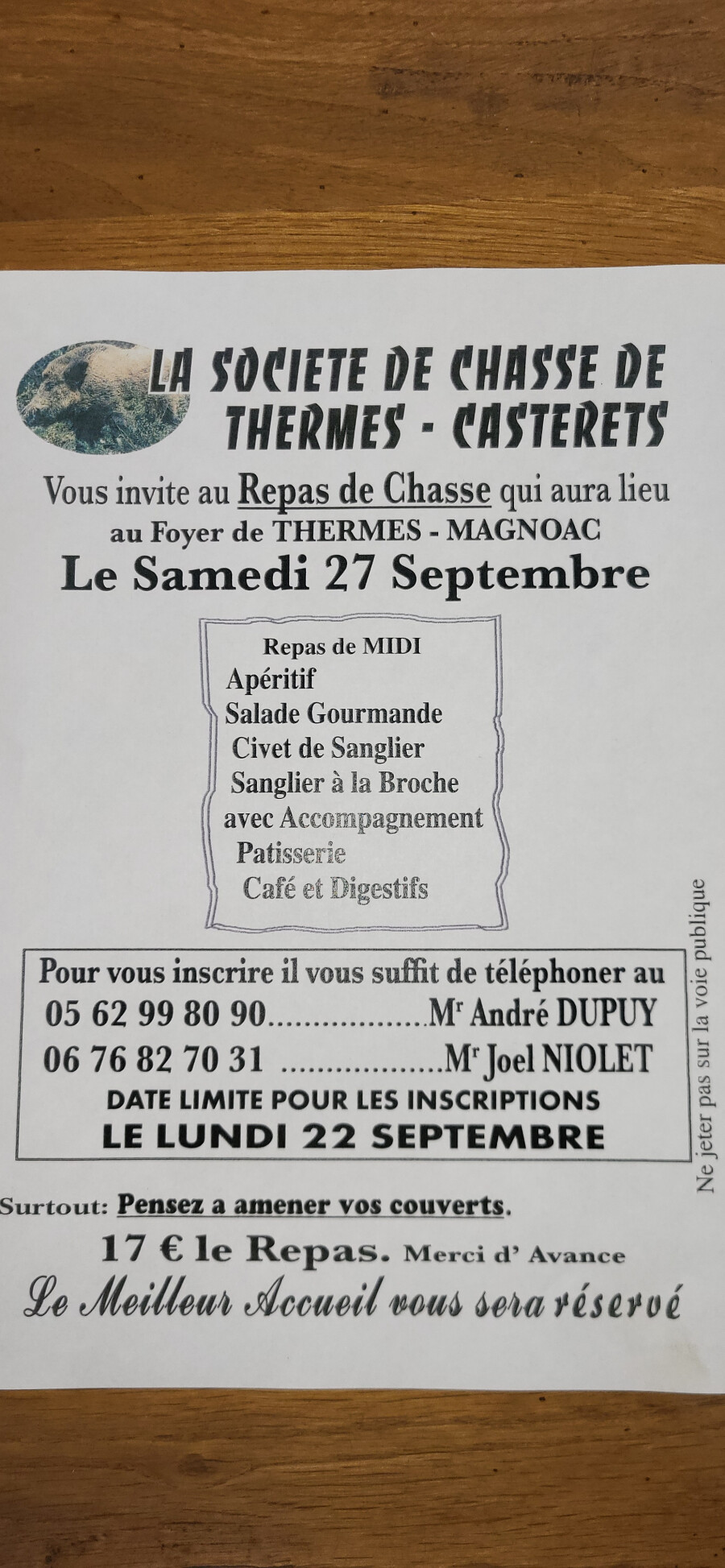 LA SOCIETE DE CHASSE DE THERMES - CASTERETS

Vous invite au Repas de Chasse qui aura lieu au Foyer de THERMES - MAGNOAC

Le Samedi 27 Septembre

Repas de MIDI
Apéritif
Salade Gourmande
Civet de Sanglier
Sanglier à la Broche
avec Accompagnement
Patisserie
Café et Digestifs

Pour vous inscrire il vous suffit de téléphoner au
05 62 99 80 90..................Mr André DUPUY
06 76 82 70 31 ..................Mr Joel NIOLET
DATE LIMITE POUR LES INSCRIPTIONS
LE LUNDI 22 SEPTEMBRE

Ne jeter pas sur la voie publique

Surtout: Pensez a amener vos couverts.

17 € le Repas. Merci d' Avance

Le Meilleur Accueil vous sera réservé